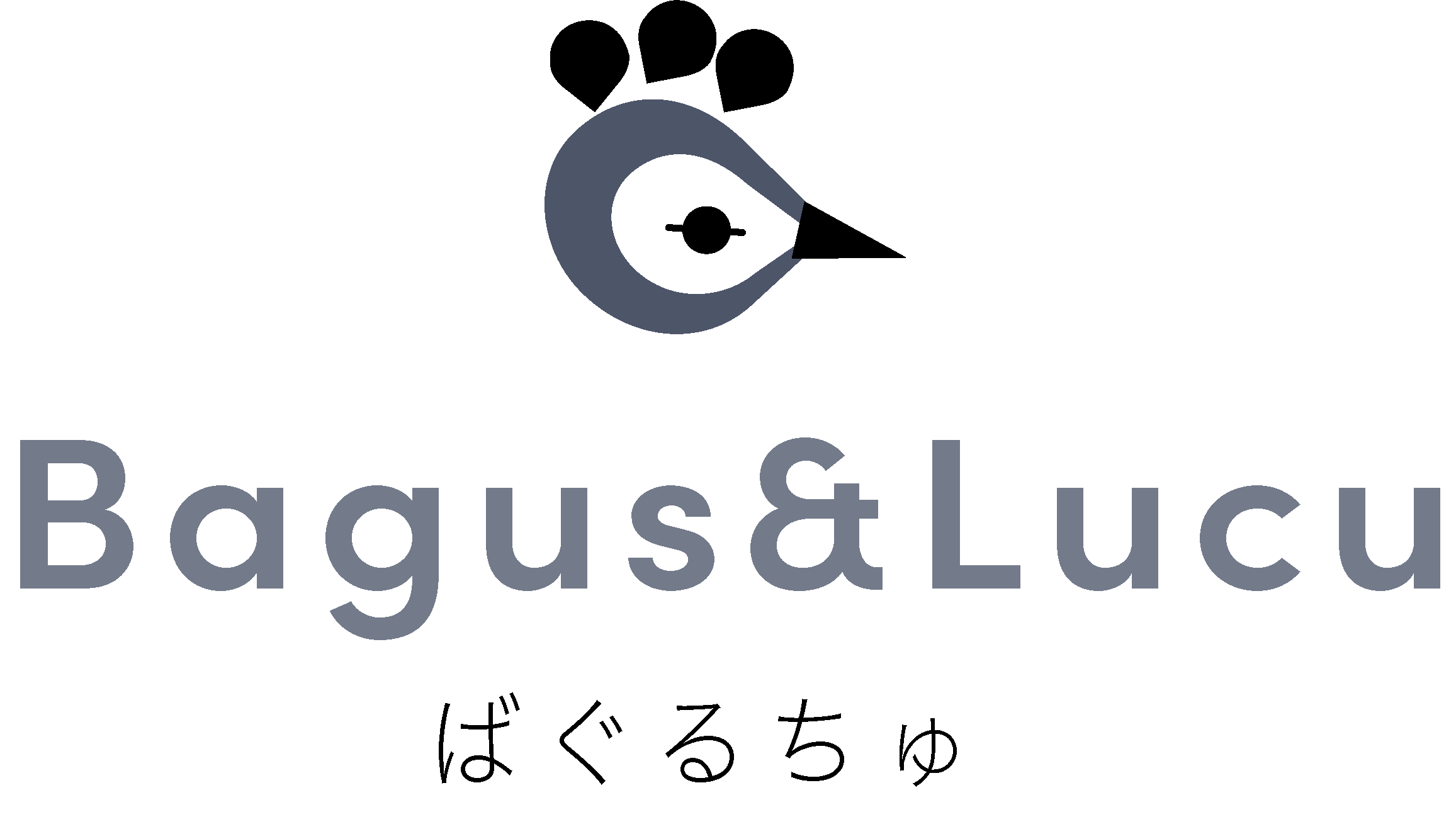 Bagus&Lucu

ばぐるちゅ